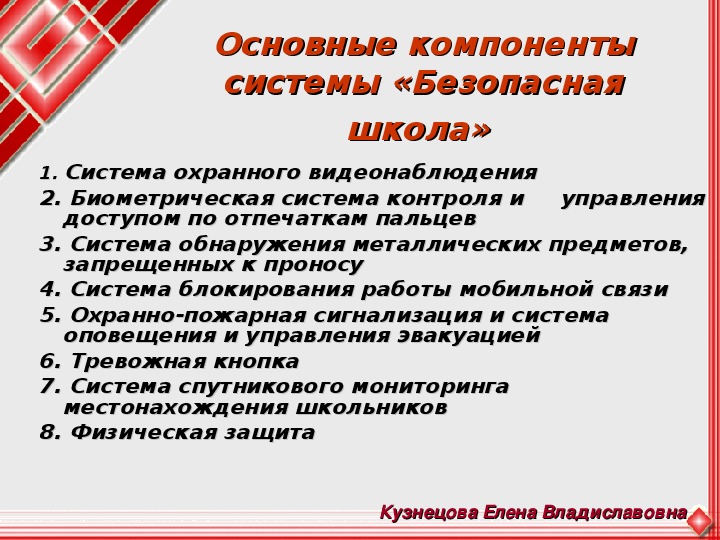 Основные компоненты системы «Безопасная школа»

1. Система охранного видеонаблюдения
2. Биометрическая система контроля и управления доступом по отпечаткам пальцев
3. Система обнаружения металлических предметов, запрещенных к проносу
4. Система блокирования работы мобильной связи
5. Охранно-пожарная сигнализация и система оповещения и управления эвакуацией
6. Тревожная кнопка
7. Система спутникового мониторинга местонахождения школьников
8. Физическая защита

Кузнецова Елена Владиславовна